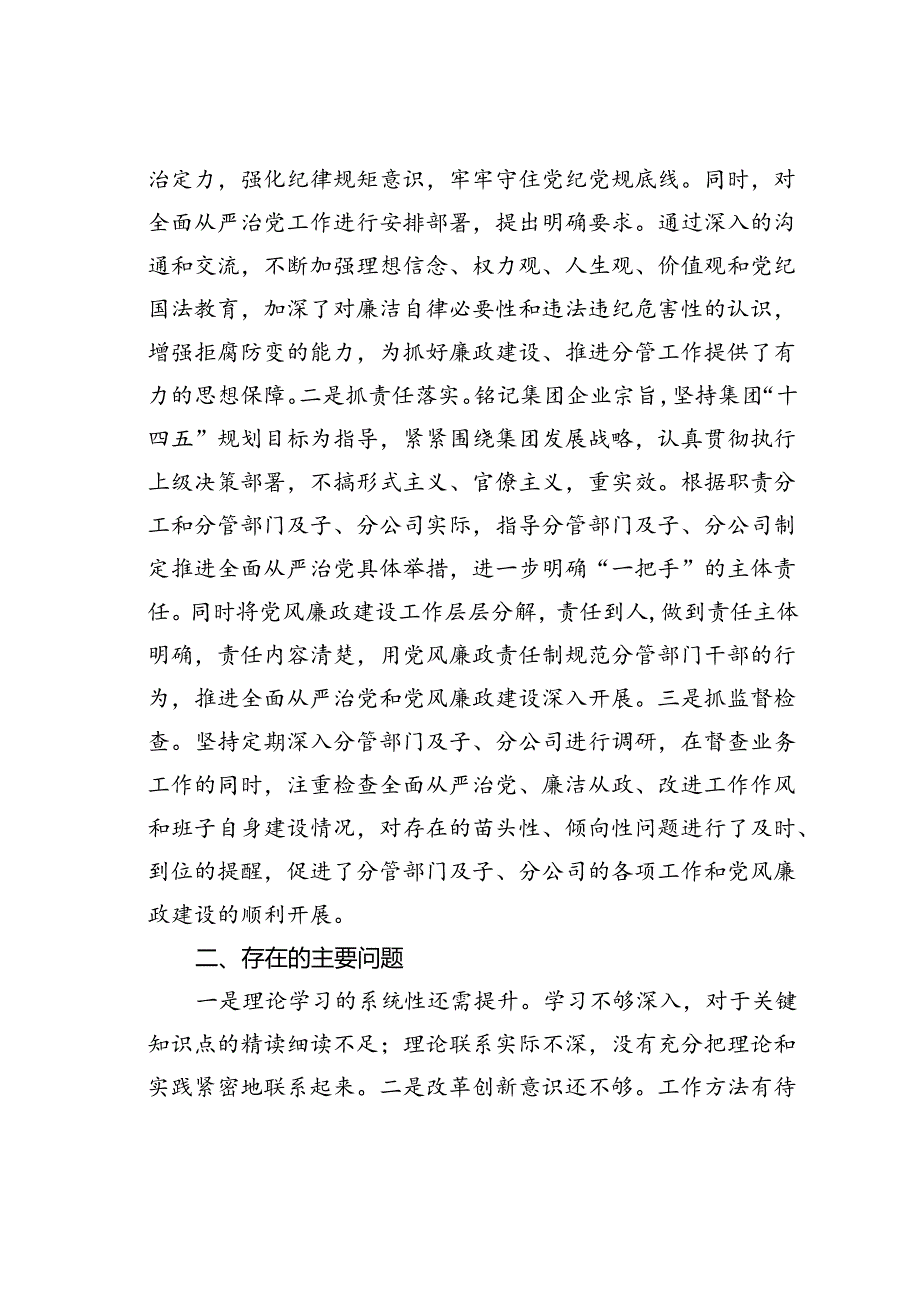 治定力，强化纪律规矩意识，牢牢守住党纪党规底线。同时，对全面从严治党工作进行安排部署，提出明确要求。通过深入的沟通和交流，不断加强理想信念、权力观、人生观、价值观和党纪国法教育，加深了对廉洁自律必要性和违法违纪危害性的认识，增强拒腐防变的能力，为抓好廉政建设、推进分管工作提供了有力的思想保障。二是抓责任落实。铭记集团企业宗旨，坚持集团“十四五”规划目标为指导，紧紧围绕集团发展战略，认真贯彻执行上级决策部署，不搞形式主义、官僚主义，重实效。根据职责分工和分管部门及子、分公司实际，指导分管部门及子、分公司制定推进全面从严治党具体举措，进一步明确“一把手”的主体责任。同时将党风廉政建设工作层层分解，责任到人，做到责任主体明确，责任内容清楚，用党风廉政责任制规范分管部门干部的行为，推进全面从严治党和党风廉政建设深入开展。三是抓监督检查。坚持定期深入分管部门及子、分公司进行调研，在督查业务工作的同时，注重检查全面从严治党、廉洁从政、改进工作作风和班子自身建设情况，对存在的苗头性、倾向性问题进行了及时、到位的提醒，促进了分管部门及子、分公司的各项工作和党风廉政建设的顺利开展。

二、存在的主要问题

一是理论学习的系统性还需提升。学习不够深入，对于关键知识点的精读细读不足；理论联系实际不深，没有充分把理论和实践紧密地联系起来。二是改革创新意识还不够。工作方法有待